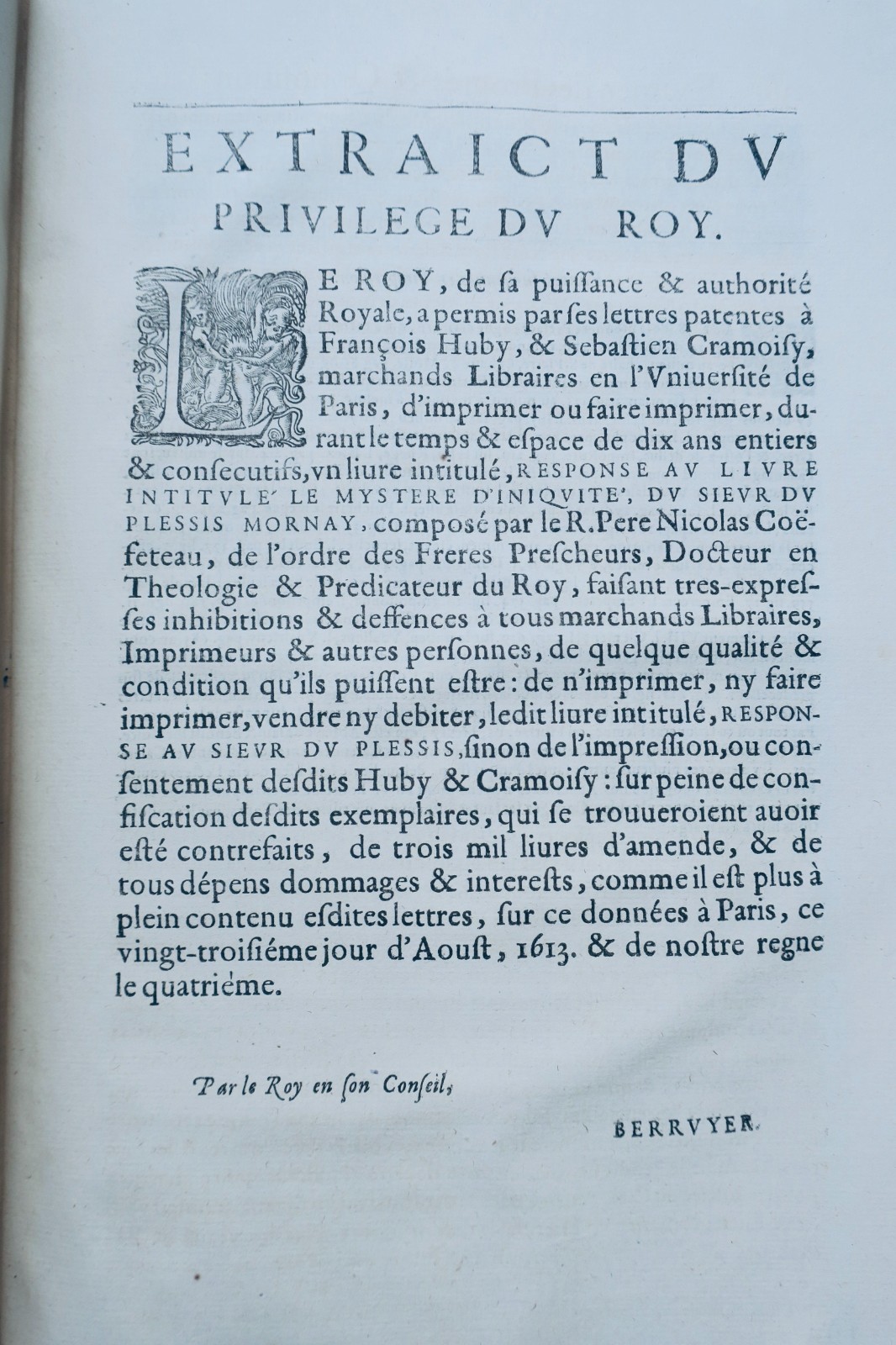 EXTRAICT DV PRIVILEGE DV ROY.

LE ROY, de ſa puiſſance & authorité Royale, a permis par ſes lettres patentes à François Huby, & Sebaſtien Cramoiſy, marchands Libraires en l'Vniuerſité de Paris, d'imprimer ou faire imprimer, durant le temps & eſpace de dix ans entiers & conſecutifs, vn liure intitulé, RESPONSE AV LIVRE INTITVLE' LE MYSTERE D'INIQVITE', DV SIEVR DV PLESSIS MORNAY, composé par le R. Pere Nicolas Coëfeteau, de l'ordre des Freres Preſcheurs, Docteur en Theologie & Predicateur du Roy, faiſant tres-expreſſes inhibitions & deffences à tous marchands Libraires, Imprimeurs & autres perſonnes, de quelque qualité & condition qu'ils puiſſent eſtre: de n'imprimer, ny faire imprimer, vendre ny debiter, ledit liure intitulé, RESPONSE AV SIEVR DV PLESSIS, ſinon de l'impreſſion, ou conſentement deſdits Huby & Cramoiſy: ſur peine de confiſcation deſdits exemplaires, qui ſe trouueroient auoir eſté contrefaits, de trois mil liures d'amende, & de tous dépens dommages & intereſts, comme il eſt plus à plein contenu eſdites lettres, ſur ce données à Paris, ce vingt-troiſiéme jour d'Aouſt, 1613. & de noſtre regne le quatriéme.

Par le Roy en ſon Conſeil,

BERRVYER.